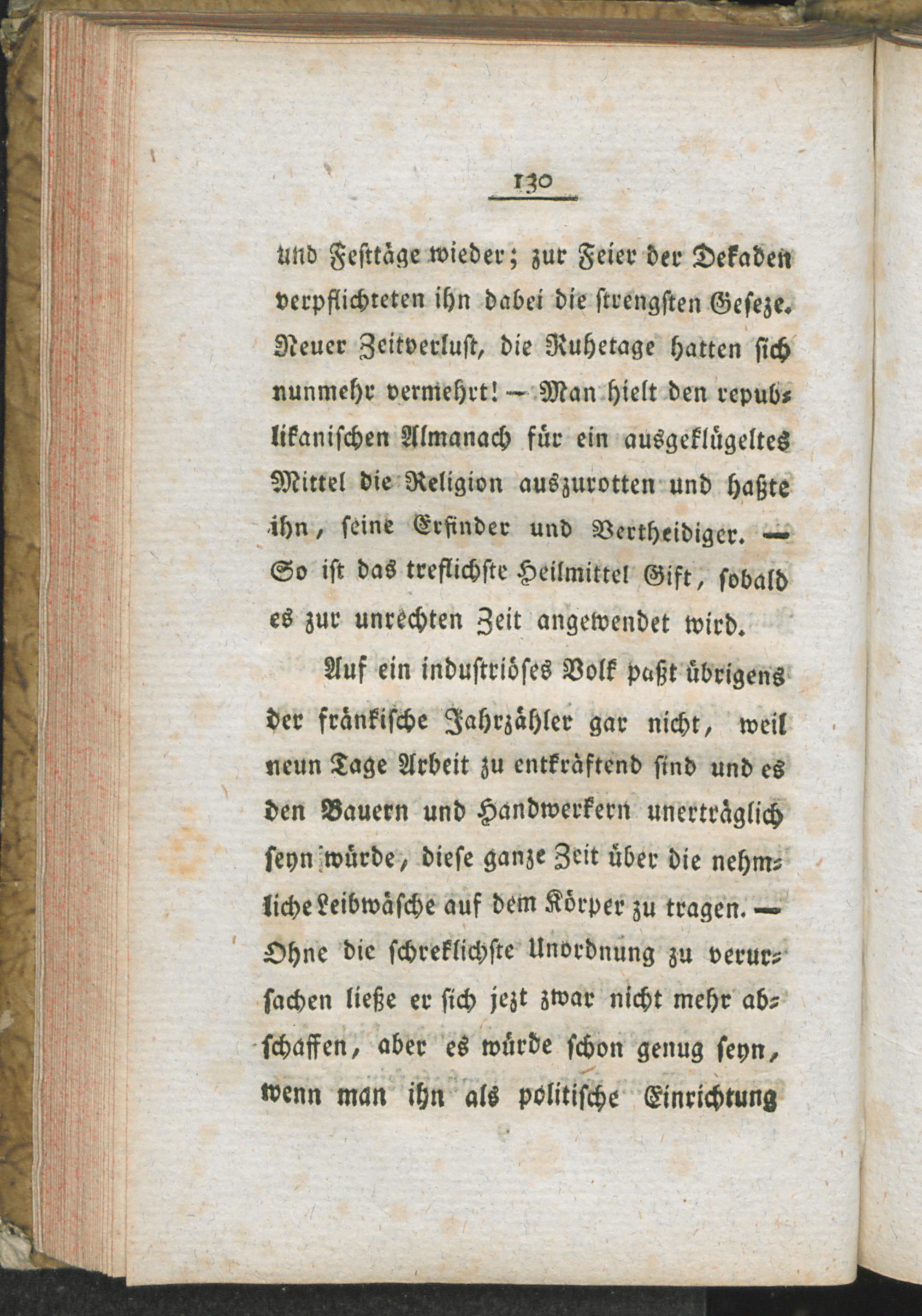 130

und Festtäge wieder; zur Feier der Dekaden verpflichteten ihn dabei die strengsten Geseze. Neuer Zeitverlust, die Ruhetage hatten sich nunmehr vermehrt! — Man hielt den republikanischen Almanach für ein ausgeklügeltes Mittel die Religion auszurotten und haßte ihn, seine Erfinder und Vertheidiger. — So ist das treflichste Heilmittel Gift, sobald es zur unrechten Zeit angewendet wird.

Auf ein industriöses Volk paßt übrigens der fränkische Jahrzähler gar nicht, weil neun Tage Arbeit zu entkräftend sind und es den Bauern und Handwerkern unerträglich seyn würde, diese ganze Zeit über die nehmliche Leibwäsche auf dem Körper zu tragen. — Ohne die schreklichste Unordnung zu verursachen ließe er sich jezt zwar nicht mehr abschaffen, aber es würde schon genug seyn, wenn man ihn als politische Einrichtung